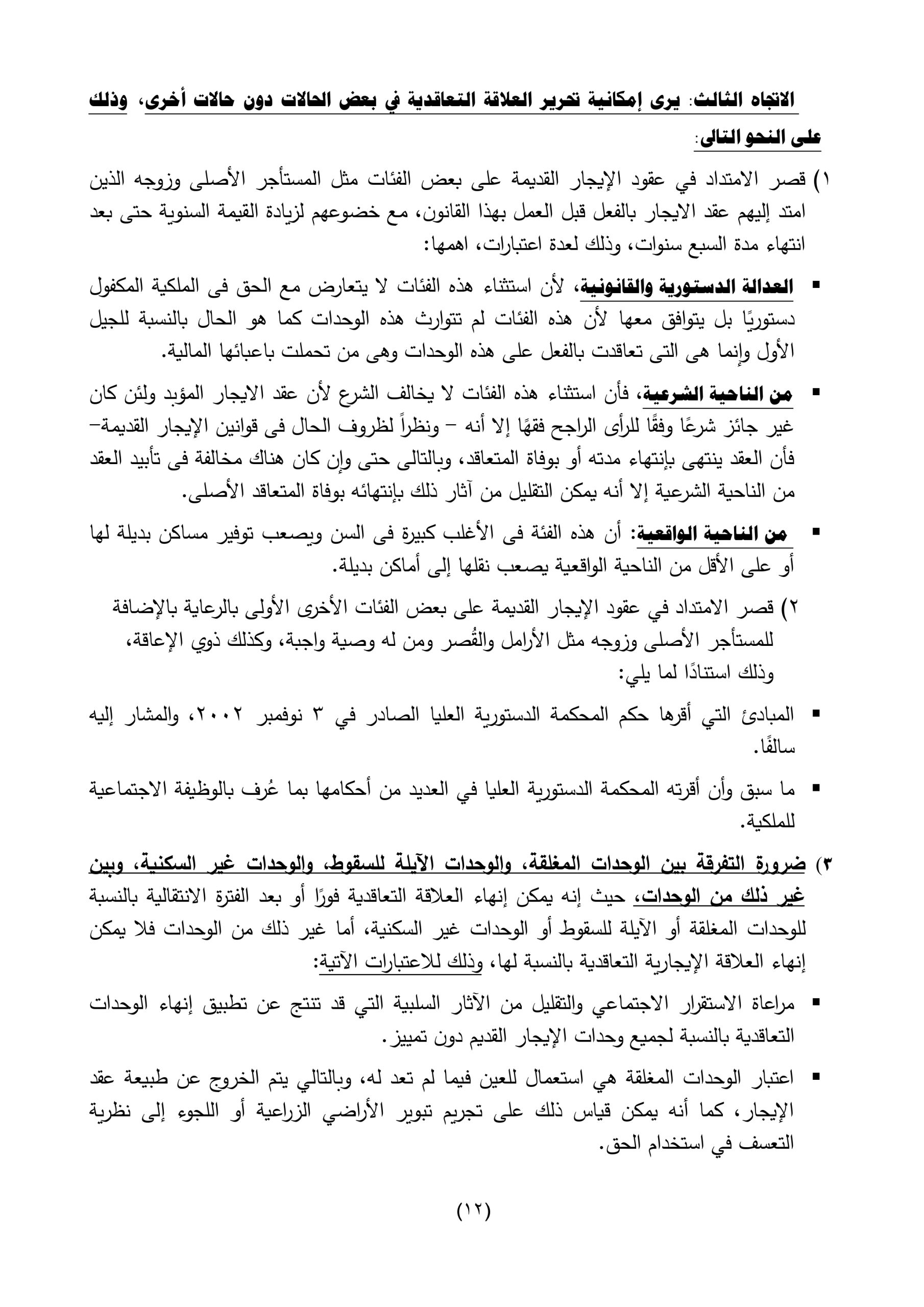 الاتجاه الثالث: يرى إمكانية تحرير العلاقة التعاقدية في بعض الحالات دون حالات أخرى، وذلك على النحو التالى:

١) قصر الامتداد في عقود الإيجار القديمة على بعض الفئات مثل المستأجر الأصلى وزوجه الذين امتد إليهم عقد الايجار بالفعل قبل العمل بهذا القانون، مع خضوعهم لزيادة القيمة السنوية حتى بعد انتهاء مدة السبع سنوات، وذلك لعدة اعتبارات، اهمها:

▪ العدالة الدستورية والقانونية، لأن استثناء هذه الفئات لا يتعارض مع الحق فى الملكية المكفول دستوريًا بل يتوافق معها لأن هذه الفئات لم تتوارث هذه الوحدات كما هو الحال بالنسبة للجيل الأول وإنما هى التى تعاقدت بالفعل على هذه الوحدات وهى من تحملت باعبائها المالية.

▪ من الناحية الشرعية، فأن استثناء هذه الفئات لا يخالف الشرع لأن عقد الايجار المؤبد ولئن كان غير جائز شرعًا وفقًا للرأى الراجح فقهًا إلا أنه – ونظراً لظروف الحال فى قوانين الإيجار القديمة– فأن العقد ينتهى بإنتهاء مدته أو بوفاة المتعاقد، وبالتالى حتى وإن كان هناك مخالفة فى تأبيد العقد من الناحية الشرعية إلا أنه يمكن التقليل من آثار ذلك بإنتهائه بوفاة المتعاقد الأصلى.

▪ من الناحية الواقعية: أن هذه الفئة فى الأغلب كبيرة فى السن ويصعب توفير مساكن بديلة لها أو على الأقل من الناحية الواقعية يصعب نقلها إلى أماكن بديلة.

٢) قصر الامتداد في عقود الإيجار القديمة على بعض الفئات الأخرى الأولى بالرعاية بالإضافة للمستأجر الأصلى وزوجه مثل الأرامل والقُصر ومن له وصية واجبة، وكذلك ذوي الإعاقة، وذلك استنادًا لما يلي:

▪ المبادئ التي أقرها حكم المحكمة الدستورية العليا الصادر في ٣ نوفمبر ٢٠٠٢، والمشار إليه سالفًا.

▪ ما سبق وأن أقرته المحكمة الدستورية العليا في العديد من أحكامها بما عُرف بالوظيفة الاجتماعية للملكية.

٣) ضرورة التفرقة بين الوحدات المغلقة، والوحدات الآيلة للسقوط، والوحدات غير السكنية، وبين غير ذلك من الوحدات، حيث إنه يمكن إنهاء العلاقة التعاقدية فورًا أو بعد الفترة الانتقالية بالنسبة للوحدات المغلقة أو الآيلة للسقوط أو الوحدات غير السكنية، أما غير ذلك من الوحدات فلا يمكن إنهاء العلاقة الإيجارية التعاقدية بالنسبة لها، وذلك للاعتبارات الآتية:

▪ مراعاة الاستقرار الاجتماعي والتقليل من الآثار السلبية التي قد تنتج عن تطبيق إنهاء الوحدات التعاقدية بالنسبة لجميع وحدات الإيجار القديم دون تمييز.

▪ اعتبار الوحدات المغلقة هي استعمال للعين فيما لم تعد له، وبالتالي يتم الخروج عن طبيعة عقد الإيجار، كما أنه يمكن قياس ذلك على تجريم تبوير الأراضي الزراعية أو اللجوء إلى نظرية التعسف في استخدام الحق.

(١٢)